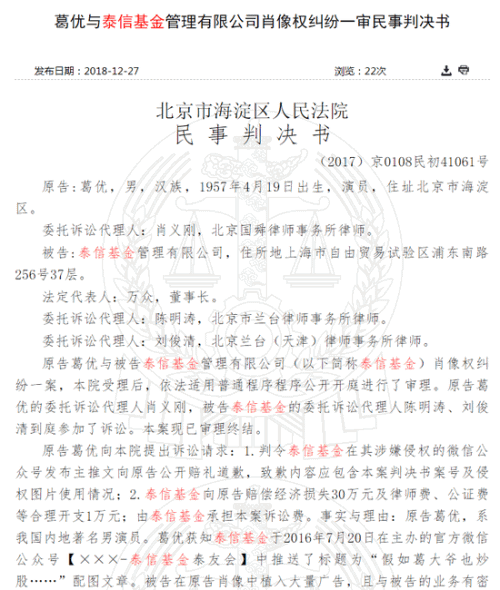 葛优与泰信基金管理有限公司肖像权纠纷一审民事判决书

发布日期：2018-12-27

浏览：22次

北京市海淀区人民法院
民 事 判 决 书

（2017）京0108民初41061号

原告：葛优，男，汉族，1957年4月19日出生，演员，住址北京市海淀区。

委托诉讼代理人：肖义刚，北京国舜律师事务所律师。

被告：泰信基金管理有限公司，住所地上海市自由贸易试验区浦东南路256号37层。

法定代表人：万众，董事长。

委托诉讼代理人：陈明涛，北京市兰台律师事务所律师。

委托诉讼代理人：刘俊清，北京兰台（天津）律师事务所律师。

原告葛优与被告泰信基金管理有限公司（以下简称泰信基金）肖像权纠纷一案，本院受理后，依法适用普通程序程序公开开庭进行了审理。原告葛优的委托诉讼代理人肖义刚，被告泰信基金的委托诉讼代理人陈明涛、刘俊清到庭参加了诉讼。本案现已审理终结。

原告葛优向本院提出诉讼请求：1.判令泰信基金在其涉嫌侵权的微信公众号发布主推文向原告公开赔礼道歉，致歉内容应包含本案判决书案号及侵权图片使用情况；2.泰信基金向原告赔偿经济损失30万元及律师费、公证费等合理开支1万元；由泰信基金承担本案诉讼费。事实与理由：原告葛优，系我国内地著名男演员。葛优获知泰信基金于2016年7月20日在主办的官方微信公众号【×××-泰信基金泰友会】中推送了标题为“假如葛大爷也炒股……”配图文章。被告在原告肖像中植入大量广告，且与被告的业务有密